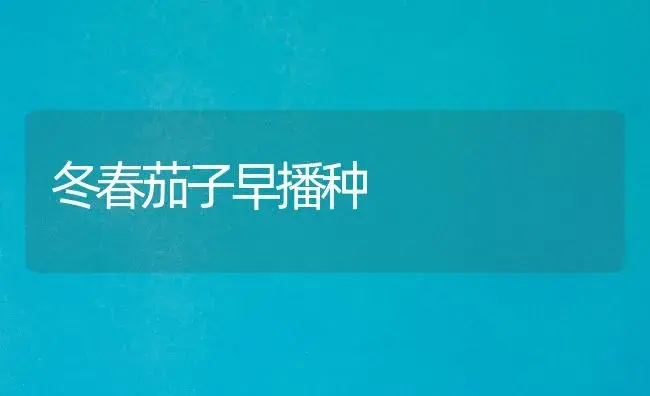 冬春茄子早播种